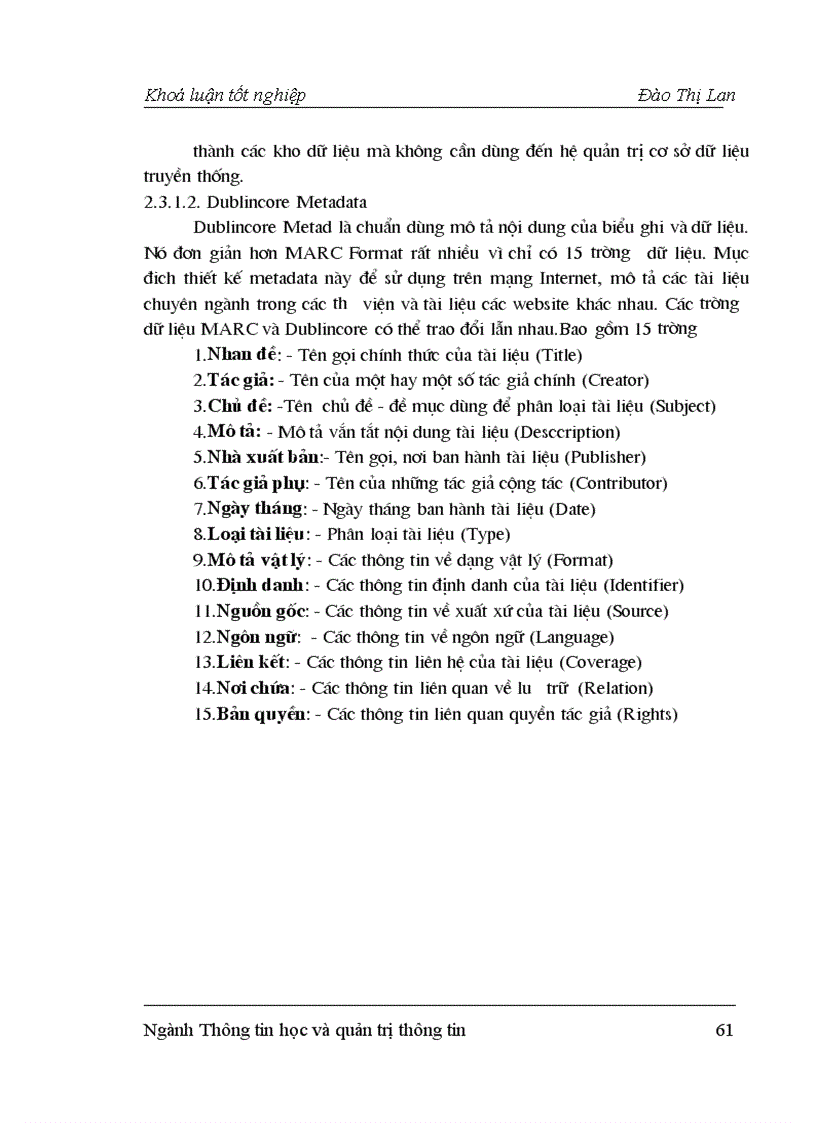 Khoá luận tốt nghiệp Đào Thị Lan

thành các kho dữ liệu mà không cần dùng đến hệ quản trị cơ sở dữ liệu truyền thống.

2.3.1.2. Dublincore Metadata

Dublincore Metad là chuẩn dùng mô tả nội dung của biểu ghi và dữ liệu. Nó đơn giản hơn MARC Format rất nhiều vì chỉ có 15 trờng dữ liệu. Mục đích thiết kế metadata này để sử dụng trên mạng Internet, mô tả các tài liệu chuyên ngành trong các th viện và tài liệu các website khác nhau. Các trờng dữ liệu MARC và Dublincore có thể trao đổi lẫn nhau.Bao gồm 15 trờng

1.Nhan đề: - Tên gọi chính thức của tài liệu (Title)

2.Tác giả: - Tên của một hay một số tác giả chính (Creator)

3.Chủ đề: -Tên chủ đề - đề mục dùng để phân loại tài liệu (Subject)

4.Mô tả: - Mô tả vắn tắt nội dung tài liệu (Desccription)

5.Nhà xuất bản:- Tên gọi, nơi ban hành tài liệu (Publisher)

6.Tác giả phụ: - Tên của những tác giả cộng tác (Contributor)

7.Ngày tháng: - Ngày tháng ban hành tài liệu (Date)

8.Loại tài liệu: - Phân loại tài liệu (Type)

9.Mô tả vật lý: - Các thông tin về dạng vật lý (Format)

10.Định danh: - Các thông tin định danh của tài liệu (Identifier)

11.Nguồn gốc: - Các thông tin về xuất xứ của tài liệu (Source)

12.Ngôn ngữ: - Các thông tin về ngôn ngữ (Language)

13.Liên kết: - Các thông tin liên hệ của tài liệu (Coverage)

14.Nơi chứa: - Các thông tin liên quan về lu trữ (Relation)

15.Bản quyền: - Các thông tin liên quan quyền tác giả (Rights)

Ngành Thông tin học và quản trị thông tin 61